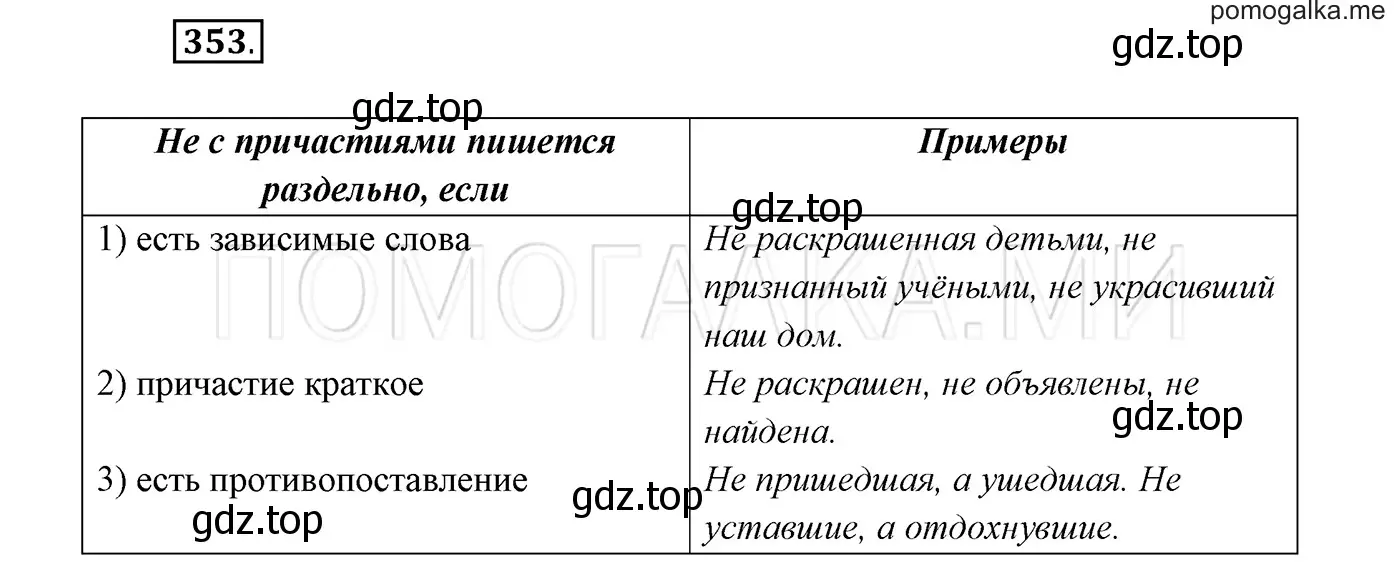 pomogalka.me

353.

gdz.top

gdz.top

| Не с причастиями пишется раздельно, если | Примеры |
|---|---|
| 1) есть зависимые слова | Не раскрашенная детьми, не признанный учёными, не украсивший наш дом. |
| 2) причастие краткое | Не раскрашен, не объявлены, не найдена. |
| 3) есть противопоставление | Не пришедшая, а ушедшая. Не уставшие, а отдохнувшие. |

gdz.top

ПОМОГАЛКА.МИ

gdz.top

gdz.top

gdz.top